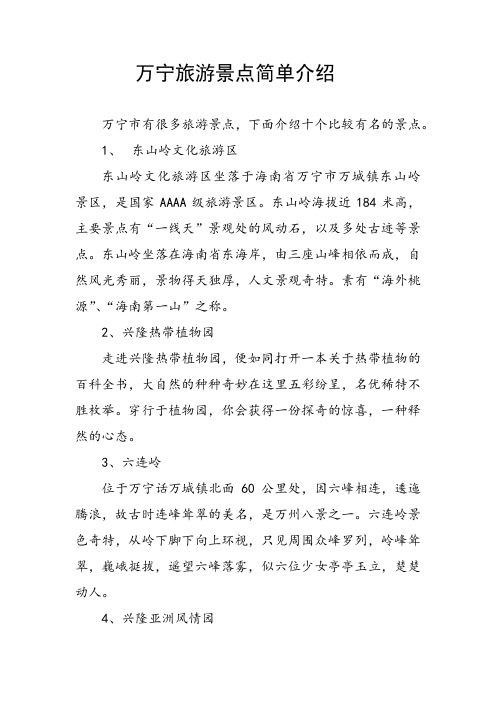 万宁旅游景点简单介绍

万宁市有很多旅游景点，下面介绍十个比较有名的景点。

1、 东山岭文化旅游区

东山岭文化旅游区坐落于海南省万宁市万城镇东山岭景区，是国家 AAAA 级旅游景区。东山岭海拔近 184 米高，主要景点有“一线天”景观处的风动石，以及多处古迹等景点。东山岭坐落在海南省东海岸，由三座山峰相依而成，自然风光秀丽，景物得天独厚，人文景观奇特。素有“海外桃源”、“海南第一山”之称。

2、兴隆热带植物园

走进兴隆热带植物园，便如同打开一本关于热带植物的百科全书，大自然的种种奇妙在这里五彩纷呈，名优稀特不胜枚举。穿行于植物园，你会获得一份探奇的惊喜，一种释然的心态。

3、六连岭

位于万宁话万城镇北面 60 公里处，因六峰相连，逶迤腾浪，故古时连峰耸翠的美名，是万州八景之一。六连岭景色奇特，从岭下脚下向上环视，只见周围众峰罗列，岭峰耸翠，巍峨挺拔，遥望六峰落雾，似六位少女亭亭玉立，楚楚动人。

4、兴隆亚洲风情园